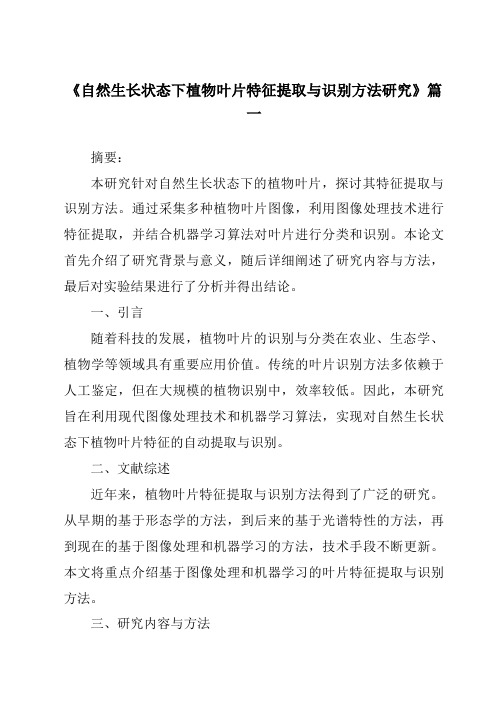 《自然生长状态下植物叶片特征提取与识别方法研究》篇一

摘要：

本研究针对自然生长状态下的植物叶片，探讨其特征提取与识别方法。通过采集多种植物叶片图像，利用图像处理技术进行特征提取，并结合机器学习算法对叶片进行分类和识别。本论文首先介绍了研究背景与意义，随后详细阐述了研究内容与方法，最后对实验结果进行了分析并得出结论。

一、引言

随着科技的发展，植物叶片的识别与分类在农业、生态学、植物学等领域具有重要应用价值。传统的叶片识别方法多依赖于人工鉴定，但在大规模的植物识别中，效率较低。因此，本研究旨在利用现代图像处理技术和机器学习算法，实现对自然生长状态下植物叶片特征的自动提取与识别。

二、文献综述

近年来，植物叶片特征提取与识别方法得到了广泛的研究。从早期的基于形态学的方法，到后来的基于光谱特性的方法，再到现在的基于图像处理和机器学习的方法，技术手段不断更新。本文将重点介绍基于图像处理和机器学习的叶片特征提取与识别方法。

三、研究内容与方法